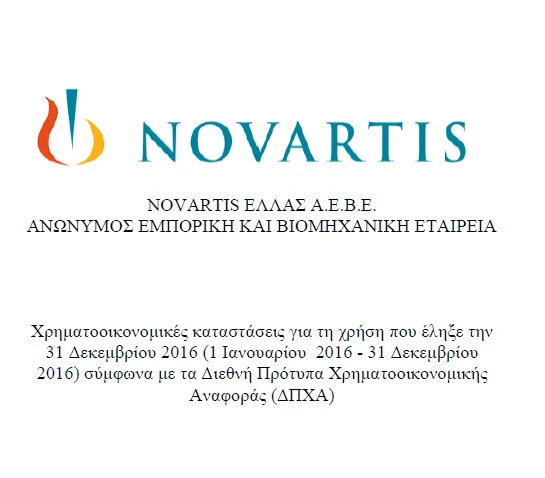 NOVARTIS

NOVARTIS ΕΛΛΑΣ Α.Ε.Β.Ε.
ΑΝΩΝΥΜΟΣ ΕΜΠΟΡΙΚΗ ΚΑΙ ΒΙΟΜΗΧΑΝΙΚΗ ΕΤΑΙΡΕΙΑ

Χρηματοοικονομικές καταστάσεις για τη χρήση που έληξε την 31 Δεκεμβρίου 2016 (1 Ιανουαρίου 2016 - 31 Δεκεμβρίου 2016) σύμφωνα με τα Διεθνή Πρότυπα Χρηματοοικονομικής Αναφοράς (ΔΠΧΑ)